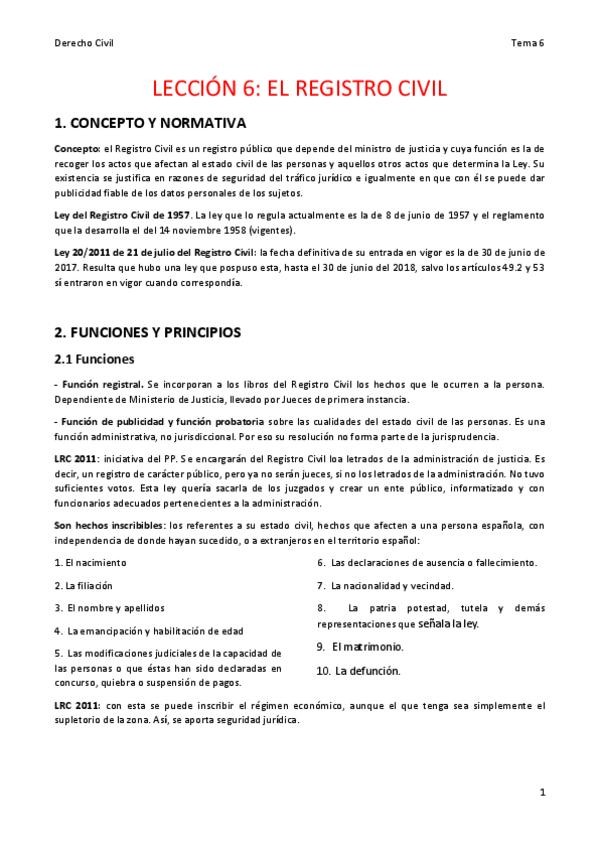 Derecho Civil

Tema 6

LECCIÓN 6: EL REGISTRO CIVIL

1. CONCEPTO Y NORMATIVA

Concepto: el Registro Civil es un registro público que depende del ministro de justicia y cuya función es la de recoger los actos que afectan al estado civil de las personas y aquellos otros actos que determina la Ley. Su existencia se justifica en razones de seguridad del tráfico jurídico e igualmente en que con él se puede dar publicidad fiable de los datos personales de los sujetos.

Ley del Registro Civil de 1957. La ley que lo regula actualmente es la de 8 de junio de 1957 y el reglamento que la desarrolla el del 14 noviembre 1958 (vigentes).

Ley 20/2011 de 21 de julio del Registro Civil: la fecha definitiva de su entrada en vigor es la de 30 de junio de 2017. Resulta que hubo una ley que pospuso esta, hasta el 30 de junio del 2018, salvo los artículos 49.2 y 53 sí entraron en vigor cuando correspondía.

2. FUNCIONES Y PRINCIPIOS

2.1 Funciones

- Función registral. Se incorporan a los libros del Registro Civil los hechos que le ocurren a la persona. Dependiente de Ministerio de Justicia, llevado por Jueces de primera instancia.

- Función de publicidad y función probatoria sobre las cualidades del estado civil de las personas. Es una función administrativa, no jurisdiccional. Por eso su resolución no forma parte de la jurisprudencia.

LRC 2011: iniciativa del PP. Se encargarán del Registro Civil loa letrados de la administración de justicia. Es decir, un registro de carácter público, pero ya no serán jueces, si no los letrados de la administración. No tuvo suficientes votos. Esta ley quería sacarla de los juzgados y crear un ente público, informatizado y con funcionarios adecuados pertenecientes a la administración.

Son hechos inscribibles: los referentes a su estado civil, hechos que afecten a una persona española, con independencia de donde hayan sucedido, o a extranjeros en el territorio español:

1. El nacimiento

2. La filiación

3. El nombre y apellidos

4. La emancipación y habilitación de edad

5. Las modificaciones judiciales de la capacidad de las personas o que éstas han sido declaradas en concurso, quiebra o suspensión de pagos.

6. Las declaraciones de ausencia o fallecimiento.

7. La nacionalidad y vecindad.

8. La patria potestad, tutela y demás representaciones que señala la ley.

9. El matrimonio.

10. La defunción.

LRC 2011: con esta se puede inscribir el régimen económico, aunque el que tenga sea simplemente el supletorio de la zona. Así, se aporta seguridad jurídica.

1